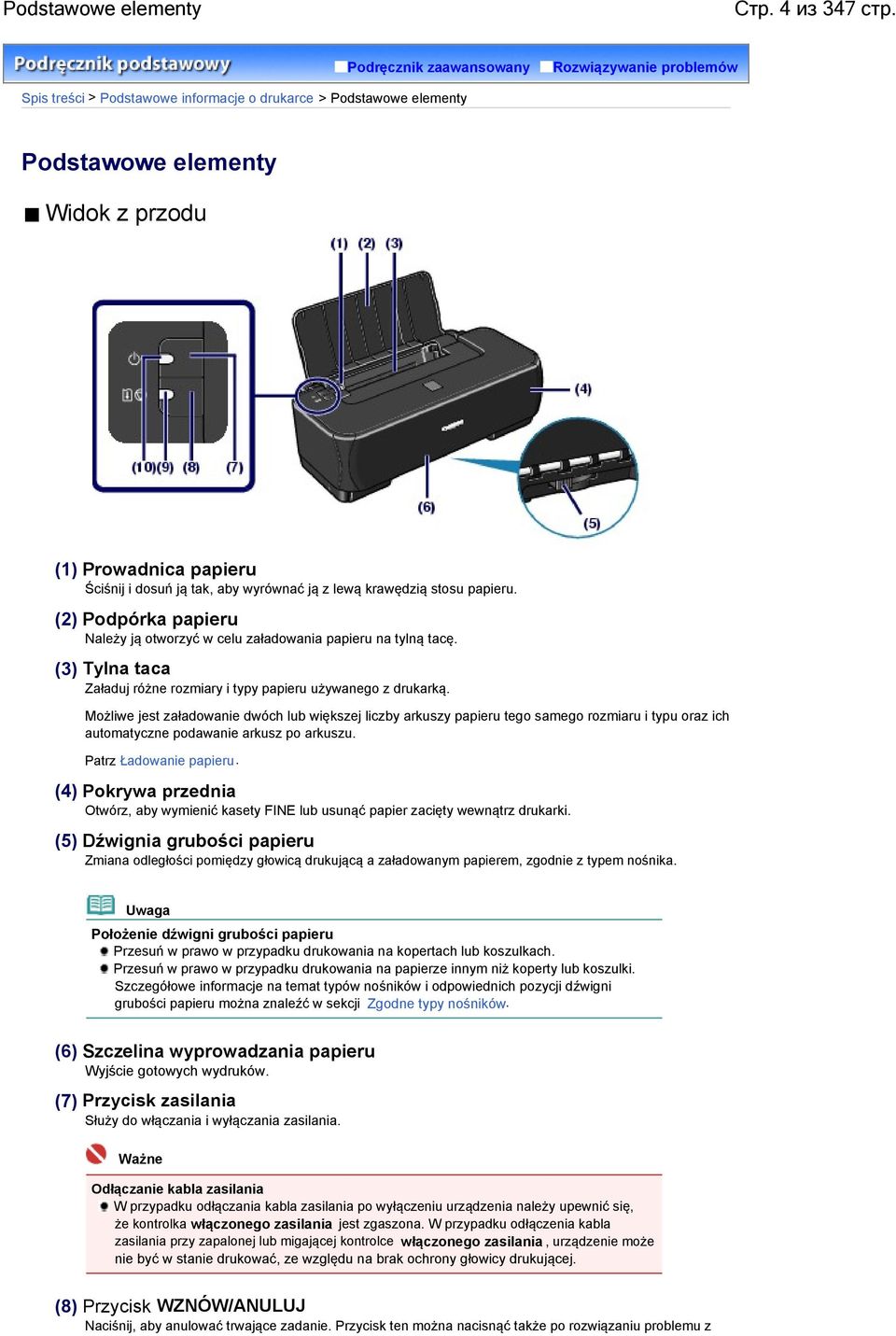 Podstawowe elementy
Стр. 4 из 347 стр.

Podręcznik podstawowy
Podręcznik zaawansowany
Rozwiązywanie problemów

Spis treści > Podstawowe informacje o drukarce > Podstawowe elementy

Podstawowe elementy

Widok z przodu

(1) (2) (3)
(4)
(10)(9) (8) (7)
(6)
(5)

(1) Prowadnica papieru
Ściśnij i dosuń ją tak, aby wyrównać ją z lewą krawędzią stosu papieru.

(2) Podpórka papieru
Należy ją otworzyć w celu załadowania papieru na tylną tacę.

(3) Tylna taca
Załaduj różne rozmiary i typy papieru używanego z drukarką.

Możliwe jest załadowanie dwóch lub większej liczby arkuszy papieru tego samego rozmiaru i typu oraz ich automatyczne podawanie arkusz po arkuszu.

Patrz Ładowanie papieru.

(4) Pokrywa przednia
Otwórz, aby wymienić kasety FINE lub usunąć papier zacięty wewnątrz drukarki.

(5) Dźwignia grubości papieru
Zmiana odległości pomiędzy głowicą drukującą a załadowanym papierem, zgodnie z typem nośnika.

Uwaga

Położenie dźwigni grubości papieru
Przesuń w prawo w przypadku drukowania na kopertach lub koszulkach.
Przesuń w prawo w przypadku drukowania na papierze innym niż koperty lub koszulki.
Szczegółowe informacje na temat typów nośników i odpowiednich pozycji dźwigni grubości papieru można znaleźć w sekcji Zgodne typy nośników.

(6) Szczelina wyprowadzania papieru
Wyjście gotowych wydruków.

(7) Przycisk zasilania
Służy do włączania i wyłączania zasilania.

Ważne

Odłączanie kabla zasilania
W przypadku odłączania kabla zasilania po wyłączeniu urządzenia należy upewnić się, że kontrolka włączonego zasilania jest zgaszona. W przypadku odłączenia kabla zasilania przy zapalonej lub migającej kontrolce włączonego zasilania, urządzenie może nie być w stanie drukować, ze względu na brak ochrony głowicy drukującej.

(8) Przycisk WZNÓW/ANULUJ
Naciśnij, aby anulować trwające zadanie. Przycisk ten można nacisnąć także po rozwiązaniu problemu z